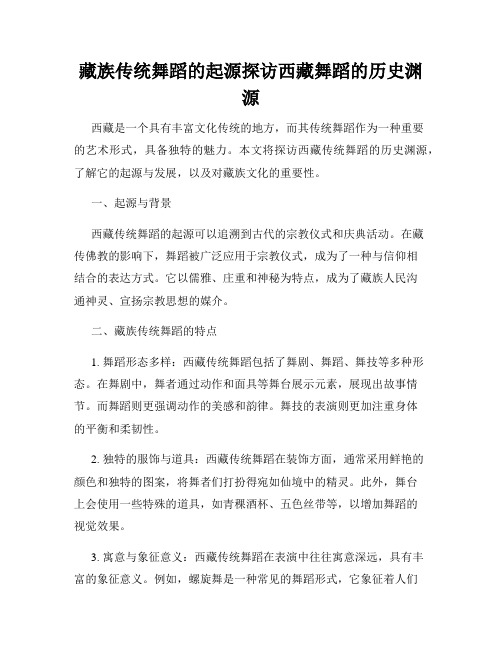 藏族传统舞蹈的起源探访西藏舞蹈的历史渊源

西藏是一个具有丰富文化传统的地方，而其传统舞蹈作为一种重要的艺术形式，具备独特的魅力。本文将探访西藏传统舞蹈的历史渊源，了解它的起源与发展，以及对藏族文化的重要性。

一、起源与背景

西藏传统舞蹈的起源可以追溯到古代的宗教仪式和庆典活动。在藏传佛教的影响下，舞蹈被广泛应用于宗教仪式，成为了一种与信仰相结合的表达方式。它以儒雅、庄重和神秘为特点，成为了藏族人民沟通神灵、宣扬宗教思想的媒介。

二、藏族传统舞蹈的特点

1. 舞蹈形态多样：西藏传统舞蹈包括了舞剧、舞蹈、舞技等多种形态。在舞剧中，舞者通过动作和面具等舞台展示元素，展现出故事情节。而舞蹈则更强调动作的美感和韵律。舞技的表演则更加注重身体的平衡和柔韧性。

2. 独特的服饰与道具：西藏传统舞蹈在装饰方面，通常采用鲜艳的颜色和独特的图案，将舞者们打扮得宛如仙境中的精灵。此外，舞台上会使用一些特殊的道具，如青稞酒杯、五色丝带等，以增加舞蹈的视觉效果。

3. 寓意与象征意义：西藏传统舞蹈在表演中往往寓意深远，具有丰富的象征意义。例如，螺旋舞是一种常见的舞蹈形式，它象征着人们